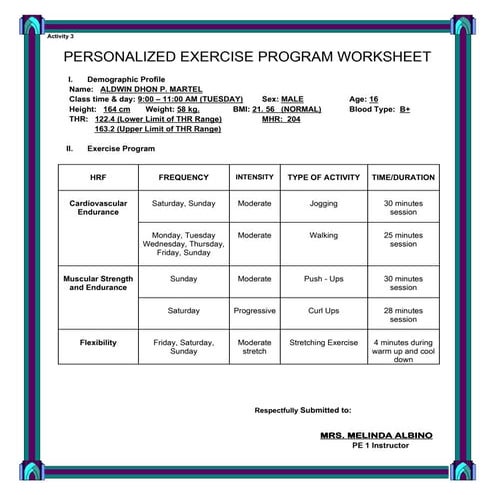 Activity 3

PERSONALIZED EXERCISE PROGRAM WORKSHEET

I. Demographic Profile
Name: ALDWIN DHON P. MARTEL
Class time & day: 9:00 – 11:00 AM (TUESDAY) Sex: MALE Age: 16
Height: 164 cm Weight: 58 kg. BMI: 21. 56 (NORMAL) Blood Type: B+
THR: 122.4 (Lower Limit of THR Range) MHR: 204
163.2 (Upper Limit of THR Range)

II. Exercise Program

| HRF | FREQUENCY | INTENSITY | TYPE OF ACTIVITY | TIME/DURATION |
|---|---|---|---|---|
| Cardiovascular Endurance | Saturday, Sunday | Moderate | Jogging | 30 minutes session |
| | Monday, Tuesday Wednesday, Thursday, Friday, Sunday | Moderate | Walking | 25 minutes session |
| Muscular Strength and Endurance | Sunday | Moderate | Push - Ups | 30 minutes session |
| | Saturday | Progressive | Curl Ups | 28 minutes session |
| Flexibility | Friday, Saturday, Sunday | Moderate stretch | Stretching Exercise | 4 minutes during warm up and cool down |

Respectfully Submitted to:

MRS. MELINDA ALBINO
PE 1 Instructor